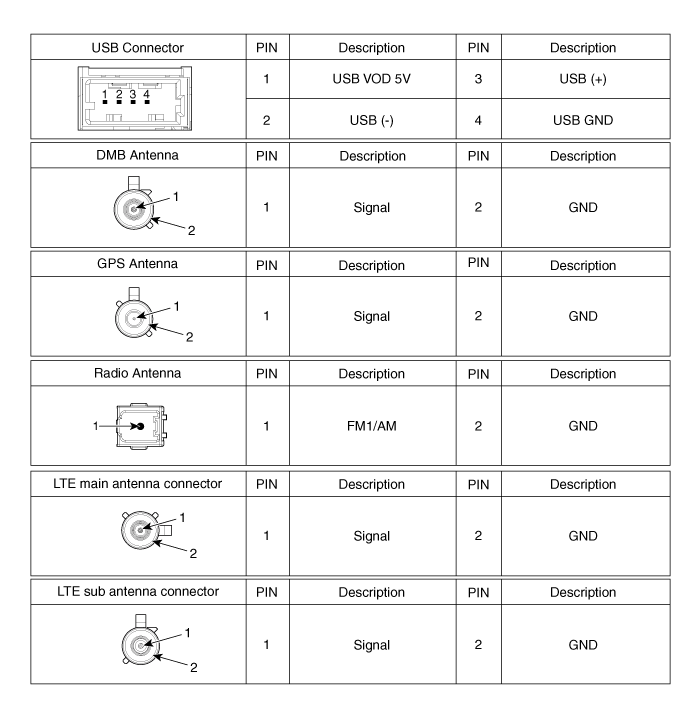 | USB Connector | PIN | Description | PIN | Description |
|---|---|---|---|---|
| 1 2 3 4 | 1 | USB VOD 5V | 3 | USB (+) |
| | 2 | USB (-) | 4 | USB GND |

| DMB Antenna | PIN | Description | PIN | Description |
|---|---|---|---|---|
| 1 2 | 1 | Signal | 2 | GND |

| GPS Antenna | PIN | Description | PIN | Description |
|---|---|---|---|---|
| 1 2 | 1 | Signal | 2 | GND |

| Radio Antenna | PIN | Description | PIN | Description |
|---|---|---|---|---|
| 1 | 1 | FM1/AM | 2 | GND |

| LTE main antenna connector | PIN | Description | PIN | Description |
|---|---|---|---|---|
| 1 2 | 1 | Signal | 2 | GND |

| LTE sub antenna connector | PIN | Description | PIN | Description |
|---|---|---|---|---|
| 1 2 | 1 | Signal | 2 | GND |